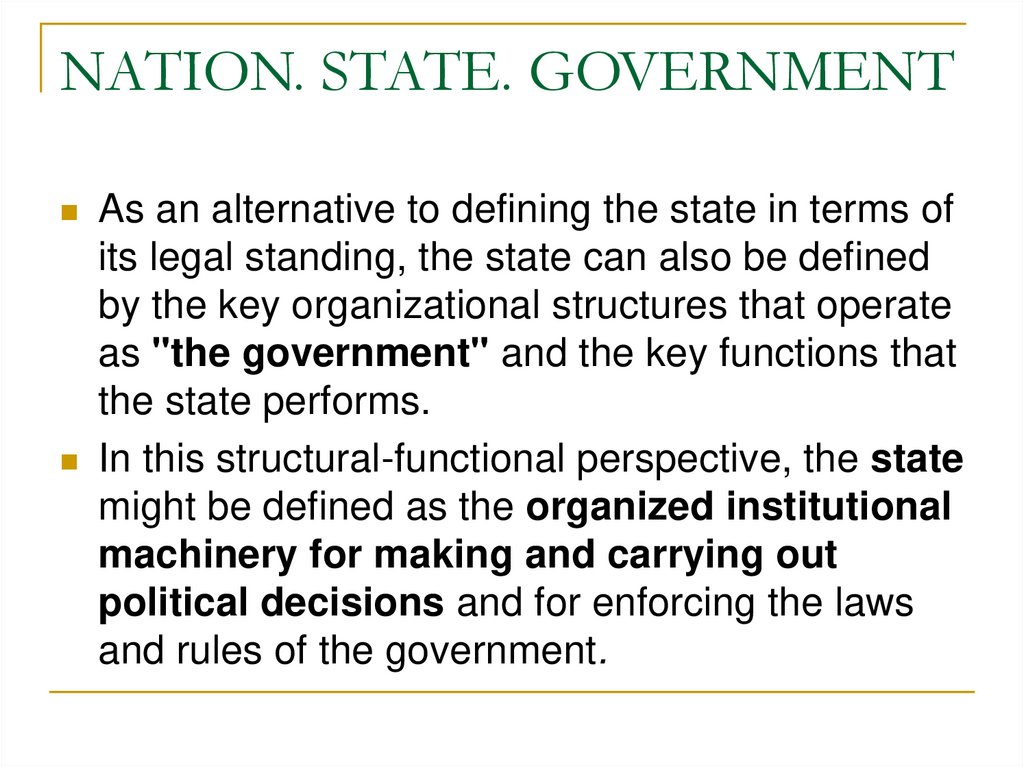 NATION. STATE. GOVERNMENT

As an alternative to defining the state in terms of its legal standing, the state can also be defined by the key organizational structures that operate as "the government" and the key functions that the state performs.

In this structural-functional perspective, the state might be defined as the organized institutional machinery for making and carrying out political decisions and for enforcing the laws and rules of the government.